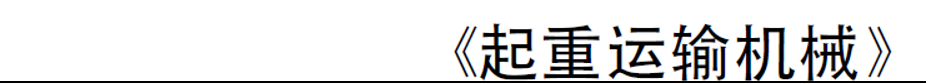 《起重运输机械》